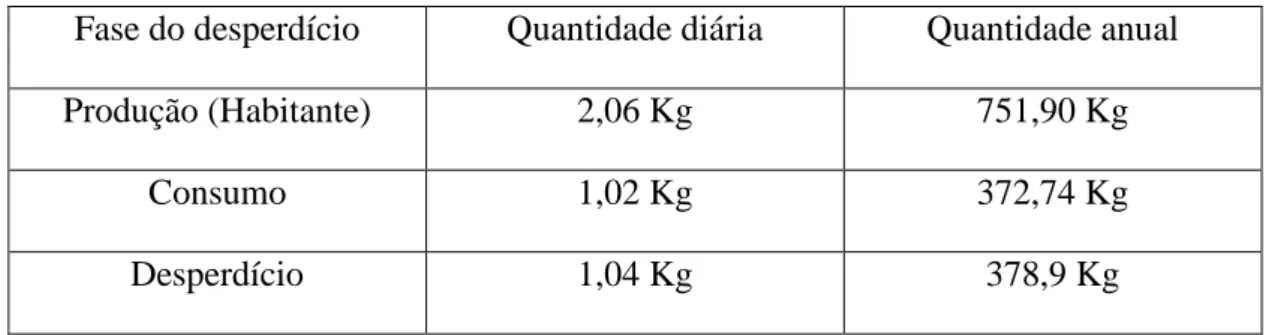 | Fase do desperdício | Quantidade diária | Quantidade anual |
|---|---|---|
| Produção (Habitante) | 2,06 Kg | 751,90 Kg |
| Consumo | 1,02 Kg | 372,74 Kg |
| Desperdício | 1,04 Kg | 378,9 Kg |